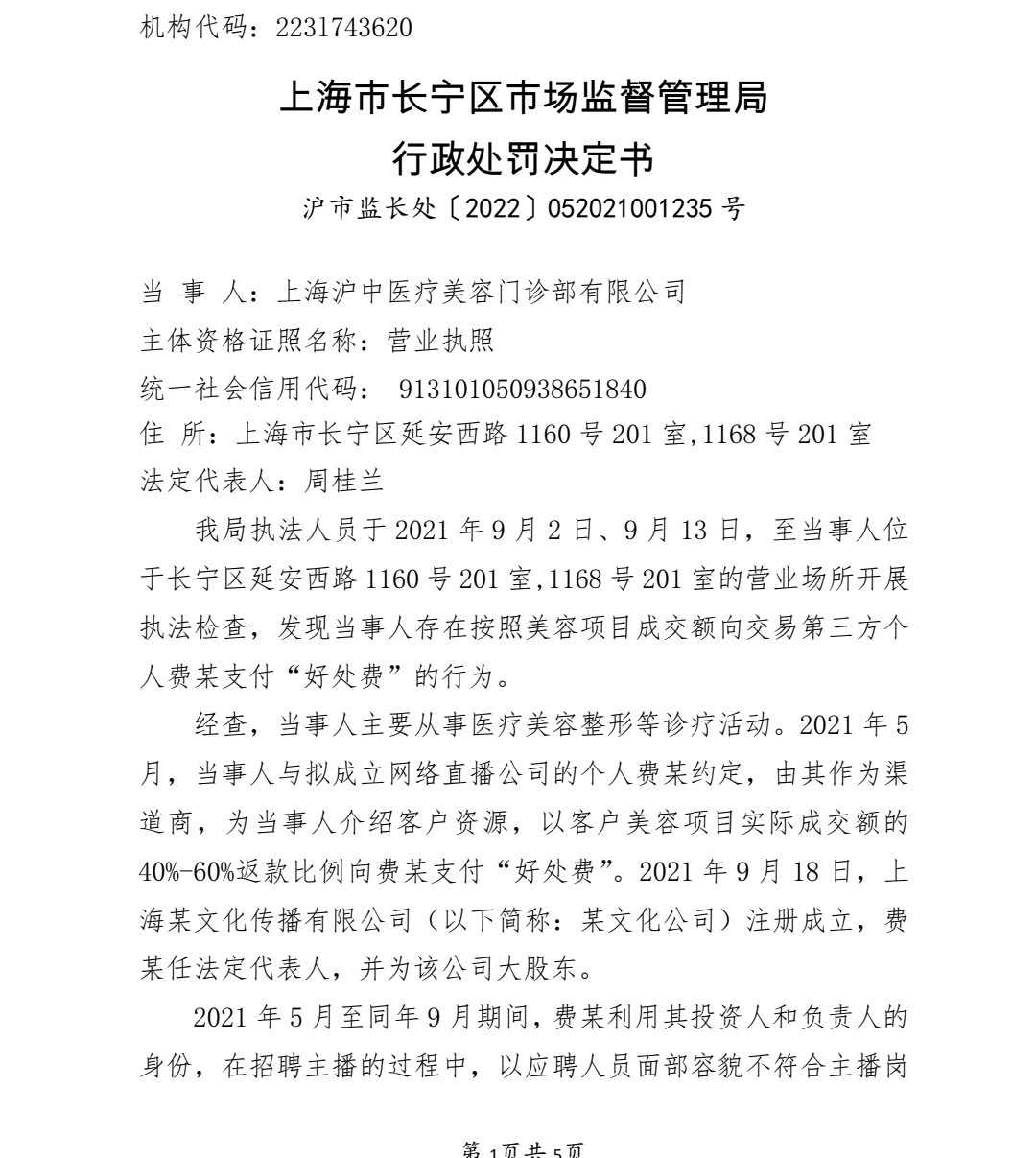 机构代码：2231743620

上海市长宁区市场监督管理局
行政处罚决定书

沪市监长处〔2022〕052021001235 号

当 事 人：上海沪中医疗美容门诊部有限公司
主体资格证照名称：营业执照
统一社会信用代码： 913101050938651840
住 所：上海市长宁区延安西路 1160 号 201 室,1168 号 201 室
法定代表人：周桂兰

我局执法人员于 2021 年 9 月 2 日、9 月 13 日，至当事人位于长宁区延安西路 1160 号 201 室,1168 号 201 室的营业场所开展执法检查，发现当事人存在按照美容项目成交额向交易第三方个人费某支付“好处费”的行为。

经查，当事人主要从事医疗美容整形等诊疗活动。2021 年 5 月，当事人与拟成立网络直播公司的个人费某约定，由其作为渠道商，为当事人介绍客户资源，以客户美容项目实际成交额的 40%-60%返款比例向费某支付“好处费”。2021 年 9 月 18 日，上海某文化传播有限公司（以下简称：某文化公司）注册成立，费某任法定代表人，并为该公司大股东。

2021 年 5 月至同年 9 月期间，费某利用其投资人和负责人的身份，在招聘主播的过程中，以应聘人员面部容貌不符合主播岗

第 1页 共 5页